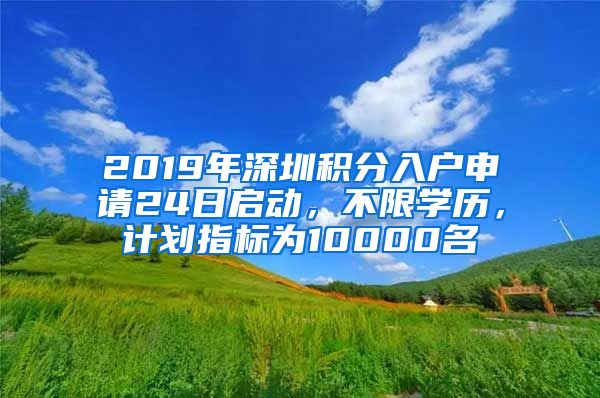 2019年深圳积分入户申请24日启动，不限学历，计划指标为10000名